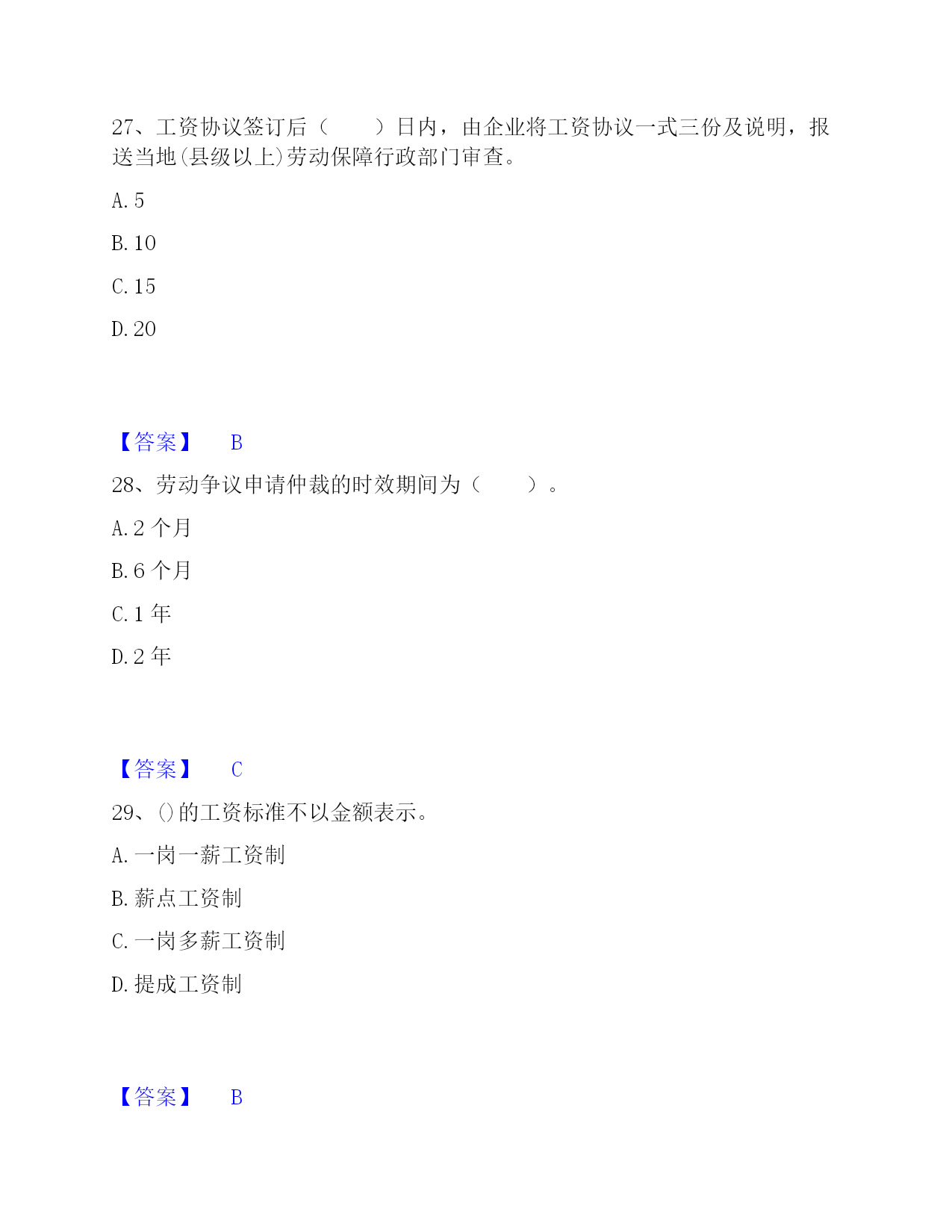 27、工资协议签订后（　　）日内，由企业将工资协议一式三份及说明，报送当地(县级以上)劳动保障行政部门审查。

A. 5

B. 10

C. 15

D. 20

【答案】　B

28、劳动争议申请仲裁的时效期间为（　　）。

A. 2 个月

B. 6 个月

C. 1 年

D. 2 年

【答案】　C

29、()的工资标准不以金额表示。

A. 一岗一薪工资制

B. 薪点工资制

C. 一岗多薪工资制

D. 提成工资制

【答案】　B